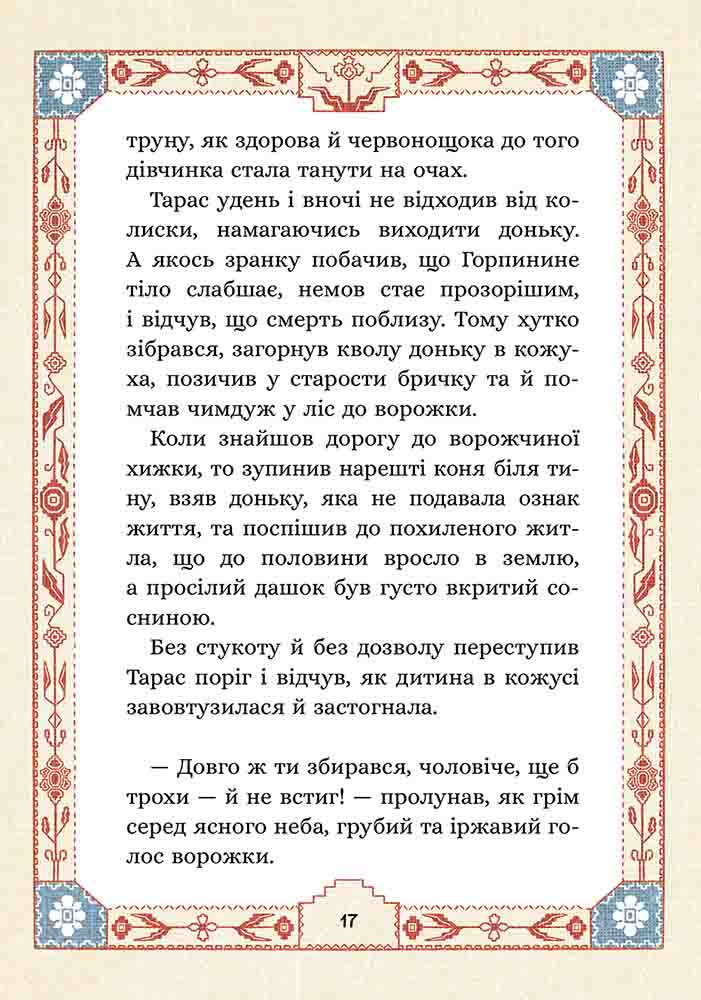 труну, як здорова й червонощока до того дівчинка стала танути на очах.

Тарас удень і вночі не відходив від колиски, намагаючись виходити доньку. А якось зранку побачив, що Горпинине тіло слабшає, немов стає прозорішим, і відчув, що смерть поблизу. Тому хутко зібрався, загорнув кволу доньку в кожуха, позичив у старости бричку та й помчав чимдуж у ліс до ворожки.

Коли знайшов дорогу до ворожчиної хижки, то зупинив нарешті коня біля тину, взяв доньку, яка не подавала ознак життя, та поспішив до похиленого житла, що до половини вросло в землю, а просілий дашок був густо вкритий сосниною.

Без стукоту й без дозволу переступив Тарас поріг і відчув, як дитина в кожусі завовтузилася й застогнала.

— Довго ж ти збирався, чоловіче, ще б трохи — й не встиг! — пролунав, як грім серед ясного неба, грубий та іржавий голос ворожки.

17